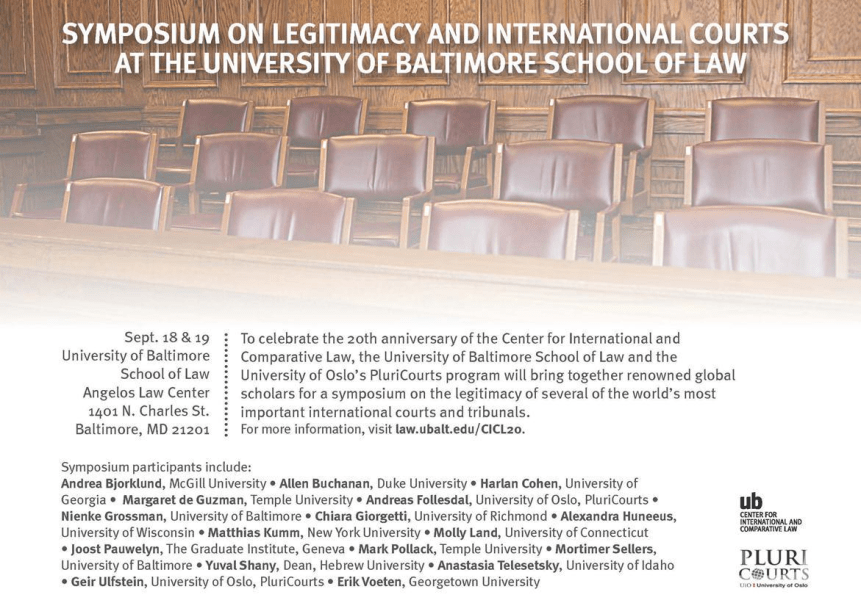 SYMPOSIUM ON LEGITIMACY AND INTERNATIONAL COURTS
AT THE UNIVERSITY OF BALTIMORE SCHOOL OF LAW

Sept. 18 & 19
University of Baltimore
School of Law
Angelos Law Center
1401 N. Charles St.
Baltimore, MD 21201

To celebrate the 20th anniversary of the Center for International and Comparative Law, the University of Baltimore School of Law and the University of Oslo's PluriCourts program will bring together renowned global scholars for a symposium on the legitimacy of several of the world's most important international courts and tribunals.
For more information, visit law.ubalt.edu/CICL20.

Symposium participants include:
Andrea Bjorklund, McGill University • Allen Buchanan, Duke University • Harlan Cohen, University of Georgia • Margaret de Guzman, Temple University • Andreas Follesdal, University of Oslo, PluriCourts • Nienke Grossman, University of Baltimore • Chiara Giorgetti, University of Richmond • Alexandra Huneeus, University of Wisconsin • Matthias Kumm, New York University • Molly Land, University of Connecticut • Joost Pauwelyn, The Graduate Institute, Geneva • Mark Pollack, Temple University • Mortimer Sellers, University of Baltimore • Yuval Shany, Dean, Hebrew University • Anastasia Telesetsky, University of Idaho • Geir Ulfstein, University of Oslo, PluriCourts • Erik Voeten, Georgetown University

ub
CENTER FOR
INTERNATIONAL AND
COMPARATIVE LAW

PLURI
COURTS
UiO University of Oslo